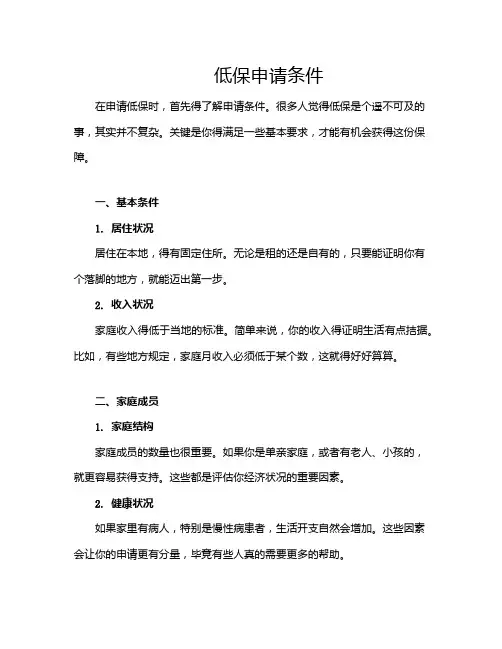 低保申请条件

在申请低保时，首先得了解申请条件。很多人觉得低保是个遥不可及的事，其实并不复杂。关键是你得满足一些基本要求，才能有机会获得这份保障。

一、基本条件

1. 居住状况

居住在本地，得有固定住所。无论是租的还是自有的，只要能证明你有个落脚的地方，就能迈出第一步。

2. 收入状况

家庭收入得低于当地的标准。简单来说，你的收入得证明生活有点拮据。比如，有些地方规定，家庭月收入必须低于某个数，这就得好好算算。

二、家庭成员

1. 家庭结构

家庭成员的数量也很重要。如果你是单亲家庭，或者有老人、小孩的，就更容易获得支持。这些都是评估你经济状况的重要因素。

2. 健康状况

如果家里有病人，特别是慢性病患者，生活开支自然会增加。这些因素会让你的申请更有分量，毕竟有些人真的需要更多的帮助。